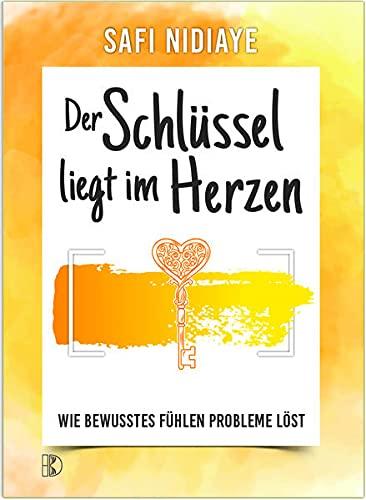 SAFI NIDIAYE

Der Schlüssel liegt im Herzen

WIE BEWUSSTES FÜHLEN PROBLEME LÖST